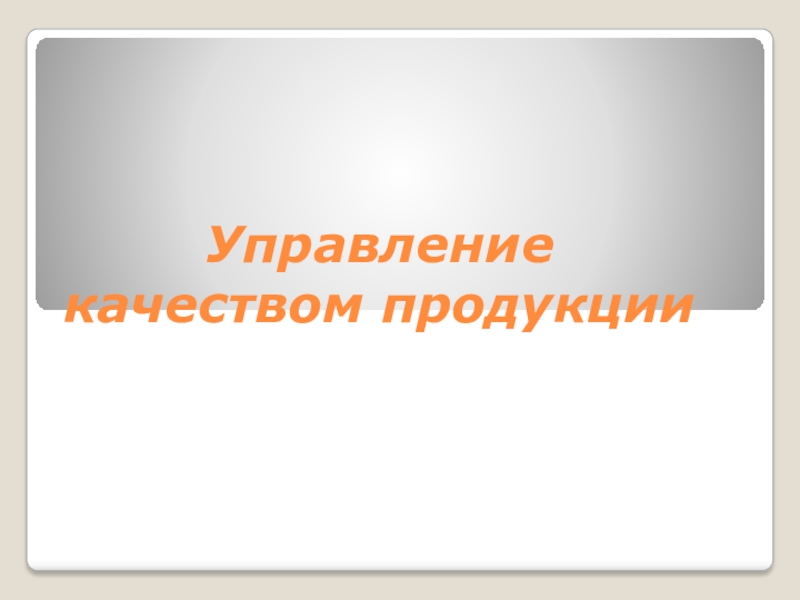 Управление качеством продукции